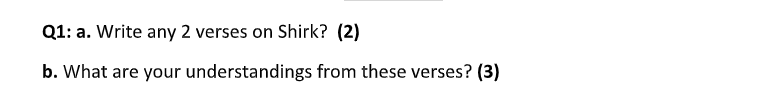 Q1: a. Write any 2 verses on Shirk? (2)

b. What are your understandings from these verses? (3)